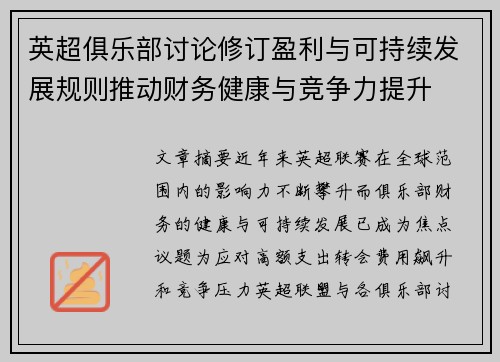 英超俱乐部讨论修订盈利与可持续发展规则推动财务健康与竞争力提升

文章摘要近年来英超联赛在全球范围内的影响力不断攀升而俱乐部财务的健康与可持续发展已成为焦点议题为应对高额支出转会费用飙升和竞争压力英超联盟与各俱乐部讨